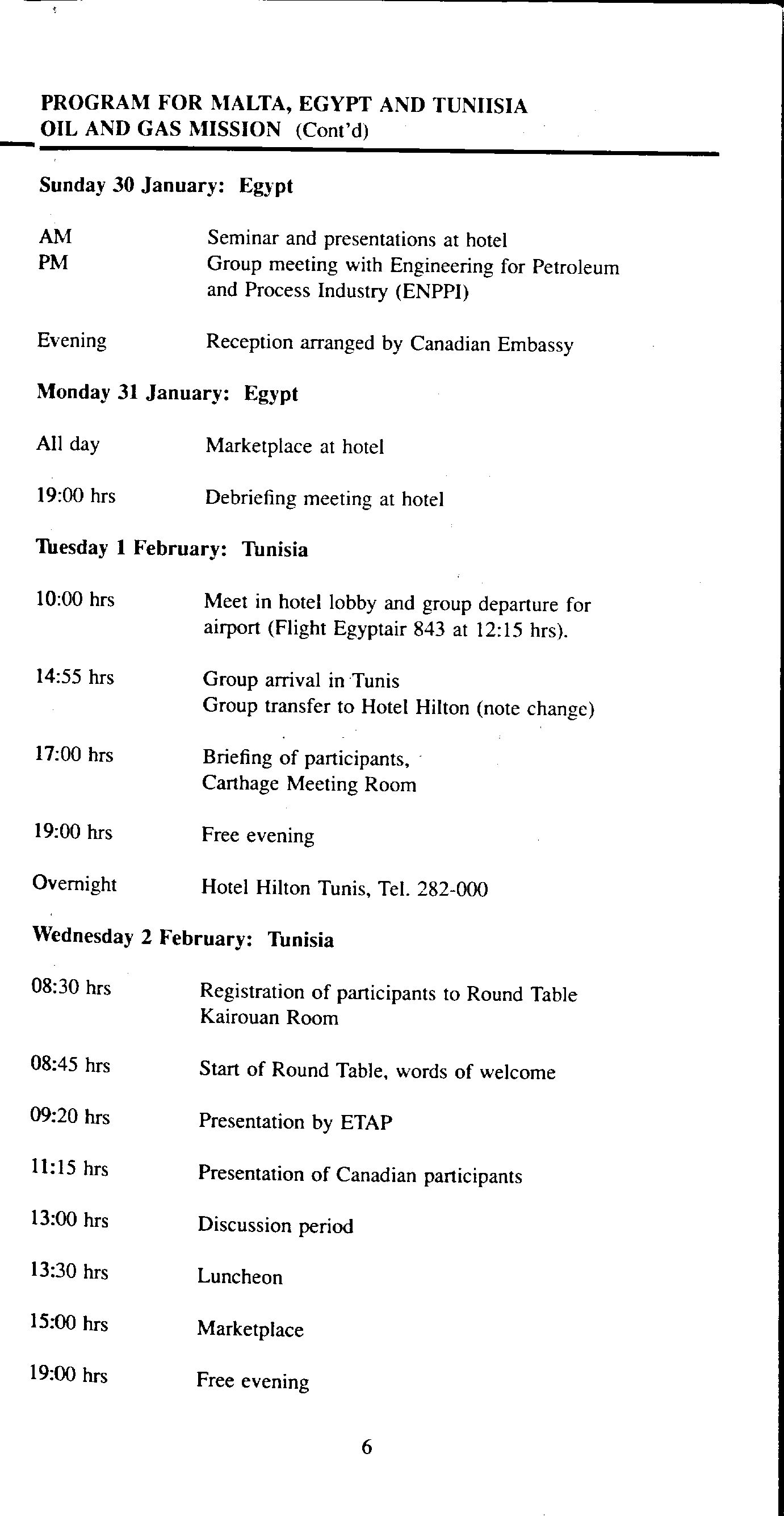 PROGRAM FOR MALTA, EGYPT AND TUNIISIA
OIL AND GAS MISSION (Cont'd)

Sunday 30 January: Egypt

AM Seminar and presentations at hotel
PM Group meeting with Engineering for Petroleum and Process Industry (ENPPI)

Evening Reception arranged by Canadian Embassy

Monday 31 January: Egypt

All day Marketplace at hotel

19:00 hrs Debriefing meeting at hotel

Tuesday 1 February: Tunisia

10:00 hrs Meet in hotel lobby and group departure for airport (Flight Egyptair 843 at 12:15 hrs).

14:55 hrs Group arrival in Tunis
Group transfer to Hotel Hilton (note change)

17:00 hrs Briefing of participants,
Carthage Meeting Room

19:00 hrs Free evening

Overnight Hotel Hilton Tunis, Tel. 282-000

Wednesday 2 February: Tunisia

08:30 hrs Registration of participants to Round Table
Kairouan Room

08:45 hrs Start of Round Table, words of welcome

09:20 hrs Presentation by ETAP

11:15 hrs Presentation of Canadian participants

13:00 hrs Discussion period

13:30 hrs Luncheon

15:00 hrs Marketplace

19:00 hrs Free evening

6